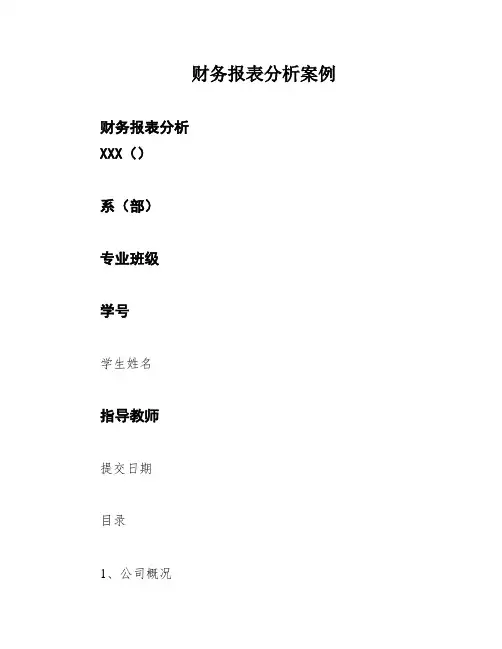 财务报表分析案例

财务报表分析
XXX（）

系（部）

专业班级

学号

学生姓名

指导教师

提交日期

目录

1、公司概况